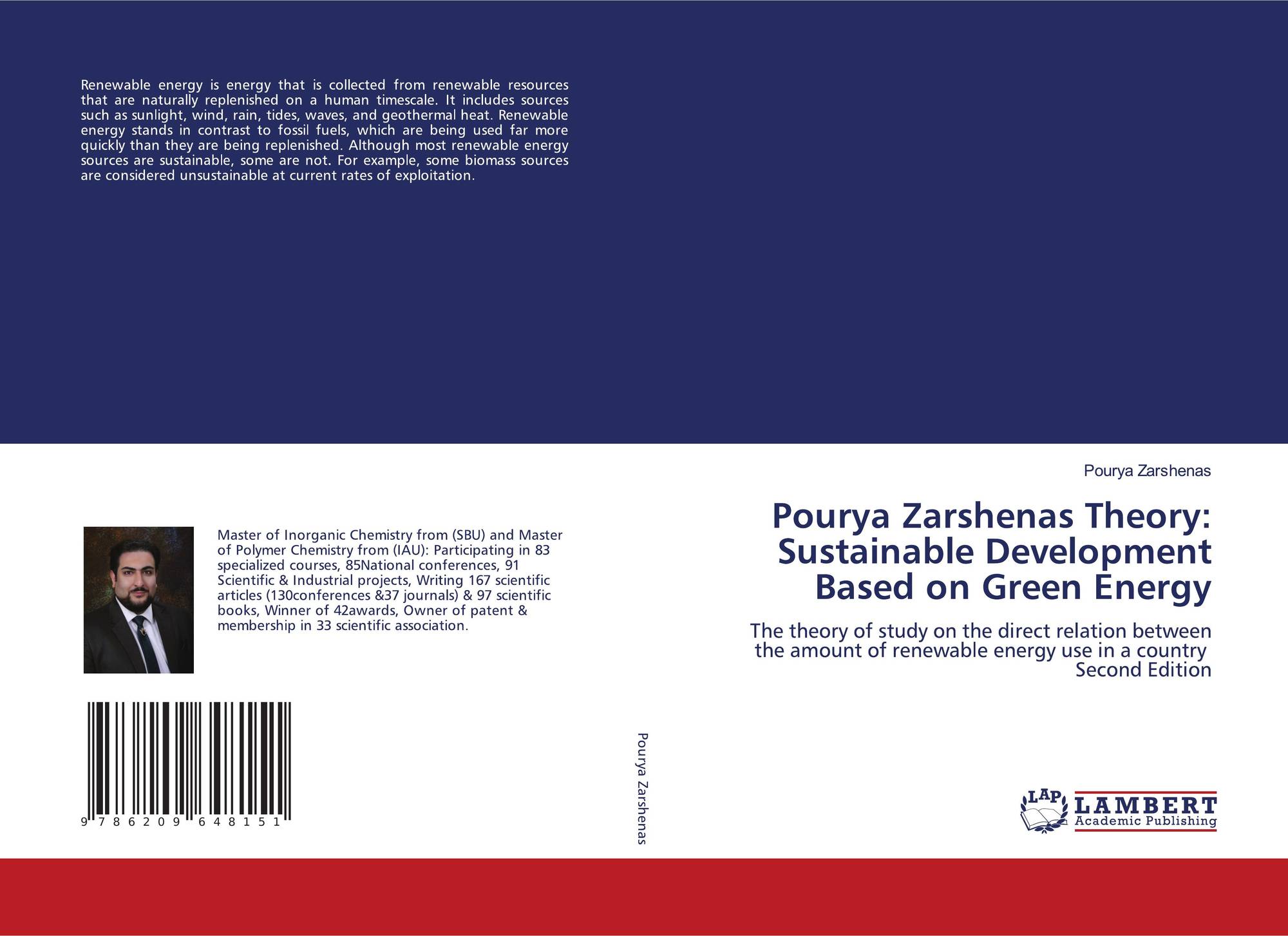 Renewable energy is energy that is collected from renewable resources that are naturally replenished on a human timescale. It includes sources such as sunlight, wind, rain, tides, waves, and geothermal heat. Renewable energy stands in contrast to fossil fuels, which are being used far more quickly than they are being replenished. Although most renewable energy sources are sustainable, some are not. For example, some biomass sources are considered unsustainable at current rates of exploitation.

Master of Inorganic Chemistry from (SBU) and Master of Polymer Chemistry from (IAU): Participating in 83 specialized courses, 85National conferences, 91 Scientific & Industrial projects, Writing 167 scientific articles (130conferences &37 journals) & 97 scientific books, Winner of 42awards, Owner of patent & membership in 33 scientific association.

9 786209 648151

Pourya Zarshenas

Pourya Zarshenas

Pourya Zarshenas Theory: Sustainable Development Based on Green Energy

The theory of study on the direct relation between the amount of renewable energy use in a country

Second Edition

LAP
LAMBERT
Academic Publishing